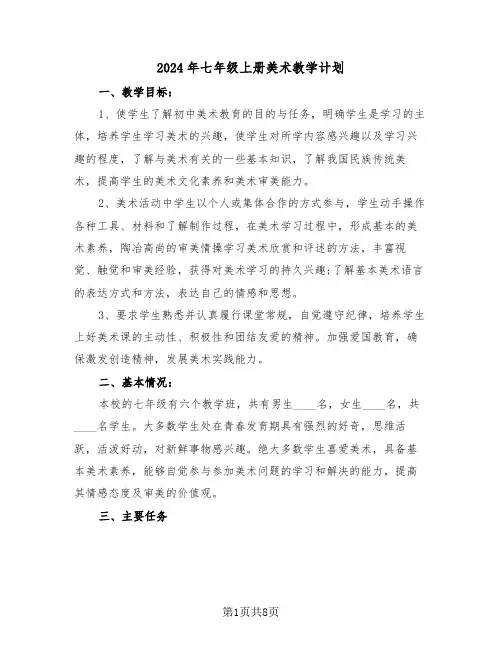 2024年七年级上册美术教学计划

一、教学目标：

1、使学生了解初中美术教育的目的与任务，明确学生是学习的主体，培养学生学习美术的兴趣，使学生对所学内容感兴趣以及学习兴趣的程度，了解与美术有关的一些基本知识，了解我国民族传统美术，提高学生的美术文化素养和美术审美能力。

2、美术活动中学生以个人或集体合作的方式参与，学生动手操作各种工具、材料和了解制作过程，在美术学习过程中，形成基本的美术素养，陶冶高尚的审美情操学习美术欣赏和评述的方法，丰富视觉、触觉和审美经验，获得对美术学习的持久兴趣;了解基本美术语言的表达方式和方法，表达自己的情感和思想。

3、要求学生熟悉并认真履行课堂常规，自觉遵守纪律，培养学生上好美术课的主动性、积极性和团结友爱的精神。加强爱国教育，确保激发创造精神，发展美术实践能力。

二、基本情况：

本校的七年级有六个教学班，共有男生____名，女生____名，共____名学生。大多数学生处在青春发育期具有强烈的好奇，思维活跃，活泼好动，对新鲜事物感兴趣。绝大多数学生喜爱美术，具备基本美术素养，能够自觉参与参加美术问题的学习和解决的能力，提高其情感态度及审美的价值观。

三、主要任务

第1页共8页